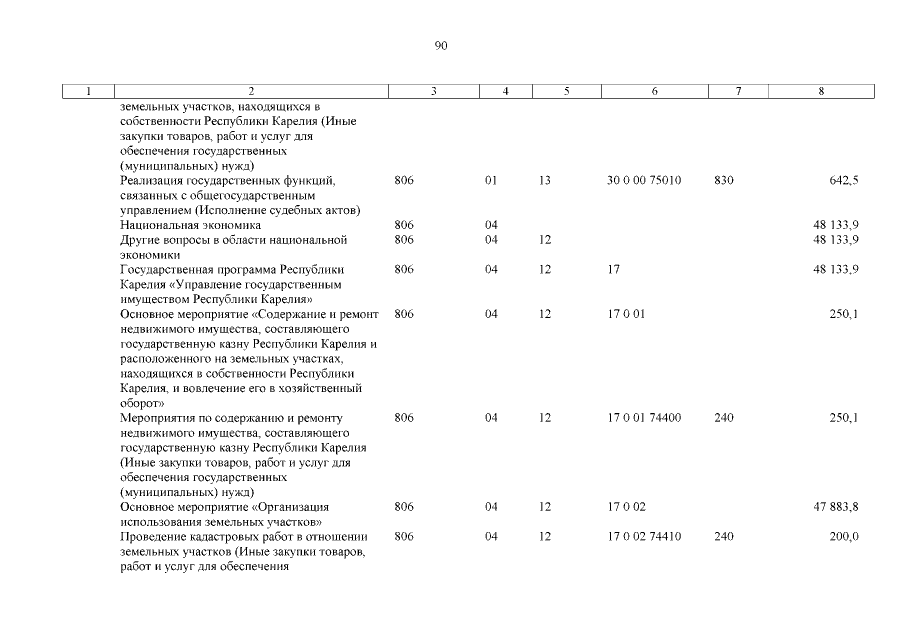 90

| 1 | 2 | 3 | 4 | 5 | 6 | 7 | 8 |
|---|---|---|---|---|---|---|---|
| | земельных участков, находящихся в собственности Республики Карелия (Иные закупки товаров, работ и услуг для обеспечения государственных (муниципальных) нужд) | | | | | | |
| | Реализация государственных функций, связанных с общегосударственным управлением (Исполнение судебных актов) | 806 | 01 | 13 | 30 0 00 75010 | 830 | 642,5 |
| | Национальная экономика | 806 | 04 | | | | 48 133,9 |
| | Другие вопросы в области национальной экономики | 806 | 04 | 12 | | | 48 133,9 |
| | Государственная программа Республики Карелия «Управление государственным имуществом Республики Карелия» | 806 | 04 | 12 | 17 | | 48 133,9 |
| | Основное мероприятие «Содержание и ремонт недвижимого имущества, составляющего государственную казну Республики Карелия и расположенного на земельных участках, находящихся в собственности Республики Карелия, и вовлечение его в хозяйственный оборот» | 806 | 04 | 12 | 17 0 01 | | 250,1 |
| | Мероприятия по содержанию и ремонту недвижимого имущества, составляющего государственную казну Республики Карелия (Иные закупки товаров, работ и услуг для обеспечения государственных (муниципальных) нужд) | 806 | 04 | 12 | 17 0 01 74400 | 240 | 250,1 |
| | Основное мероприятие «Организация использования земельных участков» | 806 | 04 | 12 | 17 0 02 | | 47 883,8 |
| | Проведение кадастровых работ в отношении земельных участков (Иные закупки товаров, работ и услуг для обеспечения | 806 | 04 | 12 | 17 0 02 74410 | 240 | 200,0 |